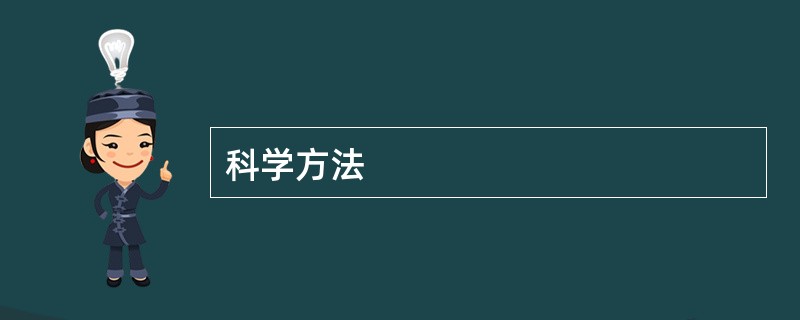 科学方法